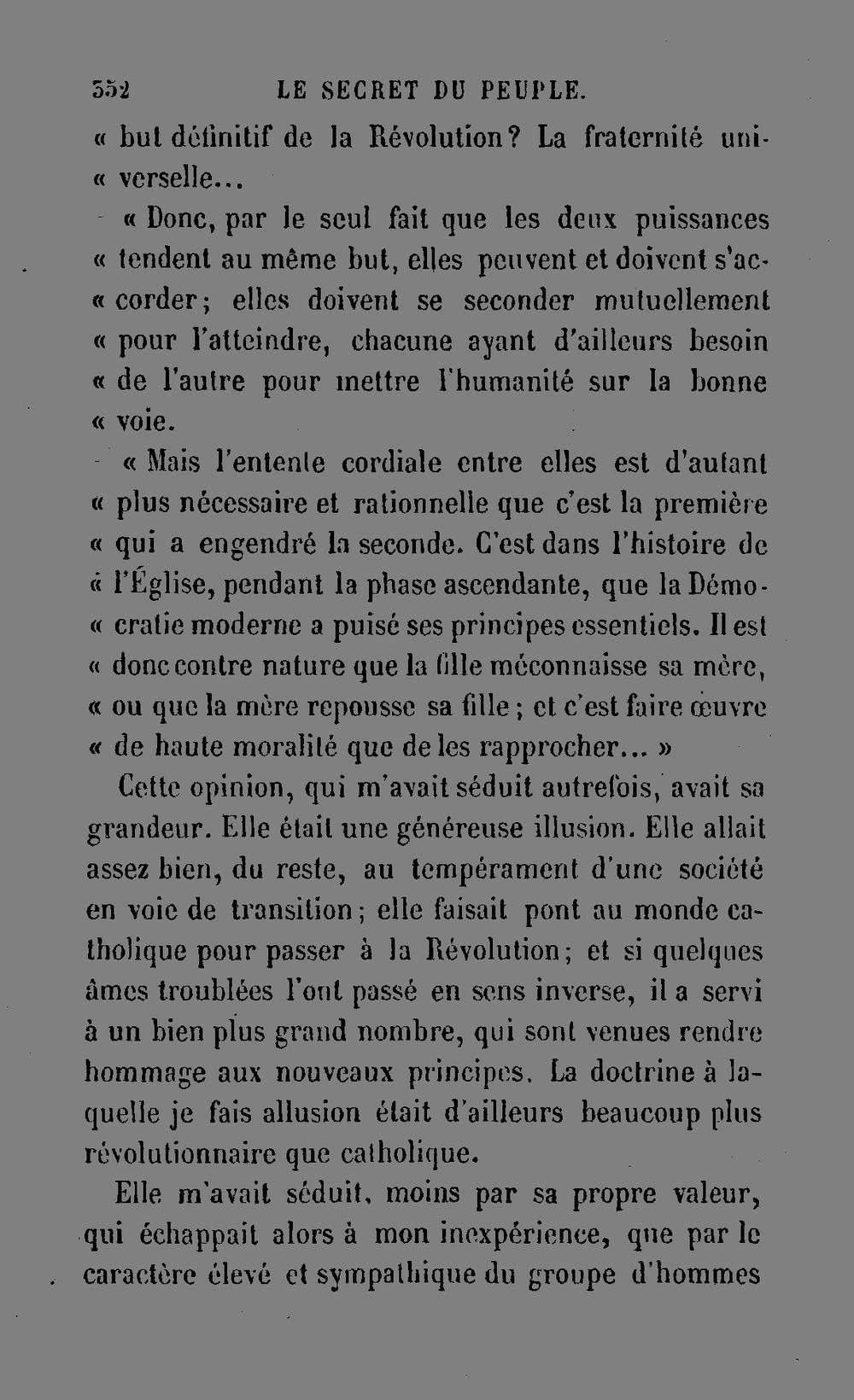 352 LE SECRET DU PEUPLE.

« but définitif de la Révolution? La fraternité universelle...

« Donc, par le seul fait que les deux puissances « tendent au même but, elles peuvent et doivent s'accorder; elles doivent se seconder mutuellement « pour l'atteindre, chacune ayant d'ailleurs besoin « de l'autre pour mettre l'humanité sur la bonne « voie.

« Mais l'entente cordiale entre elles est d'autant « plus nécessaire et rationnelle que c'est la première « qui a engendré la seconde. C'est dans l'histoire de « l'Église, pendant la phase ascendante, que la Démocratie moderne a puisé ses principes essentiels. Il est « donc contre nature que la fille méconnaisse sa mère, « ou que la mère repousse sa fille; et c'est faire œuvre « de haute moralité que de les rapprocher... »

Cette opinion, qui m'avait séduit autrefois, avait sa grandeur. Elle était une généreuse illusion. Elle allait assez bien, du reste, au tempérament d'une société en voie de transition; elle faisait pont au monde catholique pour passer à la Révolution; et si quelques âmes troublées l'ont passé en sens inverse, il a servi à un bien plus grand nombre, qui sont venues rendre hommage aux nouveaux principes. La doctrine à laquelle je fais allusion était d'ailleurs beaucoup plus révolutionnaire que catholique.

Elle m'avait séduit, moins par sa propre valeur, qui échappait alors à mon inexpérience, que par le caractère élevé et sympathique du groupe d'hommes